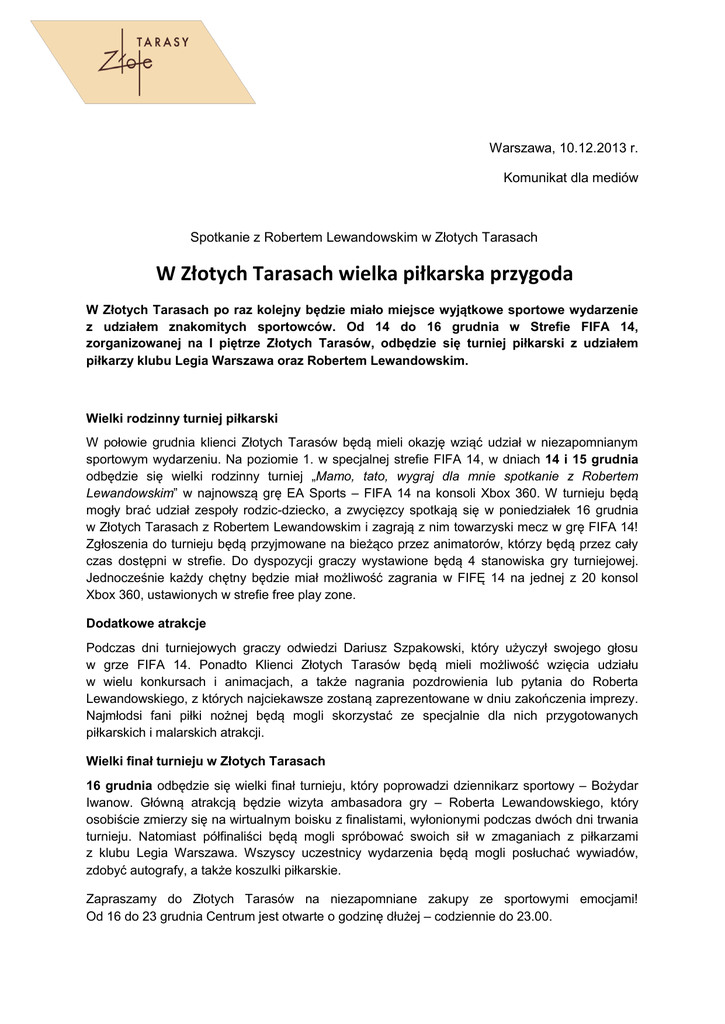 TARASY
Złote

Warszawa, 10.12.2013 r.

Komunikat dla mediów

Spotkanie z Robertem Lewandowskim w Złotych Tarasach

W Złotych Tarasach wielka piłkarska przygoda

W Złotych Tarasach po raz kolejny będzie miało miejsce wyjątkowe sportowe wydarzenie z udziałem znakomitych sportowców. Od 14 do 16 grudnia w Strefie FIFA 14, zorganizowanej na I piętrze Złotych Tarasów, odbędzie się turniej piłkarski z udziałem piłkarzy klubu Legia Warszawa oraz Robertem Lewandowskim.

Wielki rodzinny turniej piłkarski

W połowie grudnia klienci Złotych Tarasów będą mieli okazję wziąć udział w niezapomnianym sportowym wydarzeniu. Na poziomie 1. w specjalnej strefie FIFA 14, w dniach 14 i 15 grudnia odbędzie się wielki rodzinny turniej „Mamo, tato, wygraj dla mnie spotkanie z Robertem Lewandowskim" w najnowszą grę EA Sports – FIFA 14 na konsoli Xbox 360. W turnieju będą mogły brać udział zespoły rodzic-dziecko, a zwycięzcy spotkają się w poniedziałek 16 grudnia w Złotych Tarasach z Robertem Lewandowskim i zagrają z nim towarzyski mecz w grę FIFA 14! Zgłoszenia do turnieju będą przyjmowane na bieżąco przez animatorów, którzy będą przez cały czas dostępni w strefie. Do dyspozycji graczy wystawione będą 4 stanowiska gry turniejowej. Jednocześnie każdy chętny będzie miał możliwość zagrania w FIFĘ 14 na jednej z 20 konsol Xbox 360, ustawionych w strefie free play zone.

Dodatkowe atrakcje

Podczas dni turniejowych graczy odwiedzi Dariusz Szpakowski, który użyczył swojego głosu w grze FIFA 14. Ponadto Klienci Złotych Tarasów będą mieli możliwość wzięcia udziału w wielu konkursach i animacjach, a także nagrania pozdrowienia lub pytania do Roberta Lewandowskiego, z których najciekawsze zostaną zaprezentowane w dniu zakończenia imprezy. Najmłodsi fani piłki nożnej będą mogli skorzystać ze specjalnie dla nich przygotowanych piłkarskich i malarskich atrakcji.

Wielki finał turnieju w Złotych Tarasach

16 grudnia odbędzie się wielki finał turnieju, który poprowadzi dziennikarz sportowy – Bożydar Iwanow. Główną atrakcją będzie wizyta ambasadora gry – Roberta Lewandowskiego, który osobiście zmierzy się na wirtualnym boisku z finalistami, wyłonionymi podczas dwóch dni trwania turnieju. Natomiast półfinaliści będą mogli spróbować swoich sił w zmaganiach z piłkarzami z klubu Legia Warszawa. Wszyscy uczestnicy wydarzenia będą mogli posłuchać wywiadów, zdobyć autografy, a także koszulki piłkarskie.

Zapraszamy do Złotych Tarasów na niezapomniane zakupy ze sportowymi emocjami! Od 16 do 23 grudnia Centrum jest otwarte o godzinę dłużej – codziennie do 23.00.